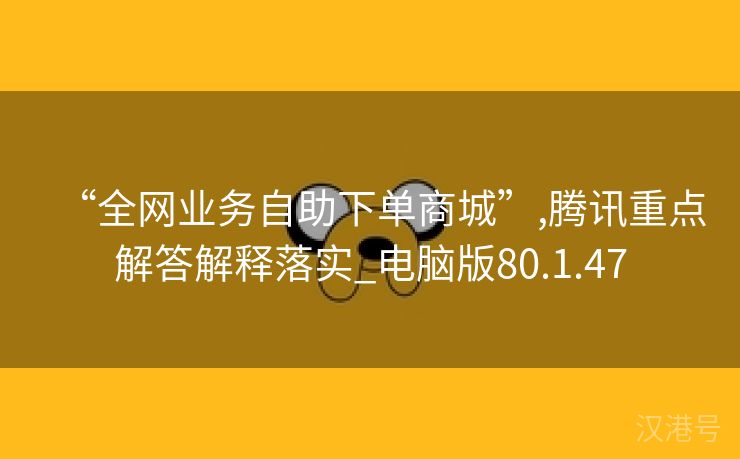 “全网业务自助下单商城”,腾讯重点解答解释落实_电脑版80.1.47

汉港号